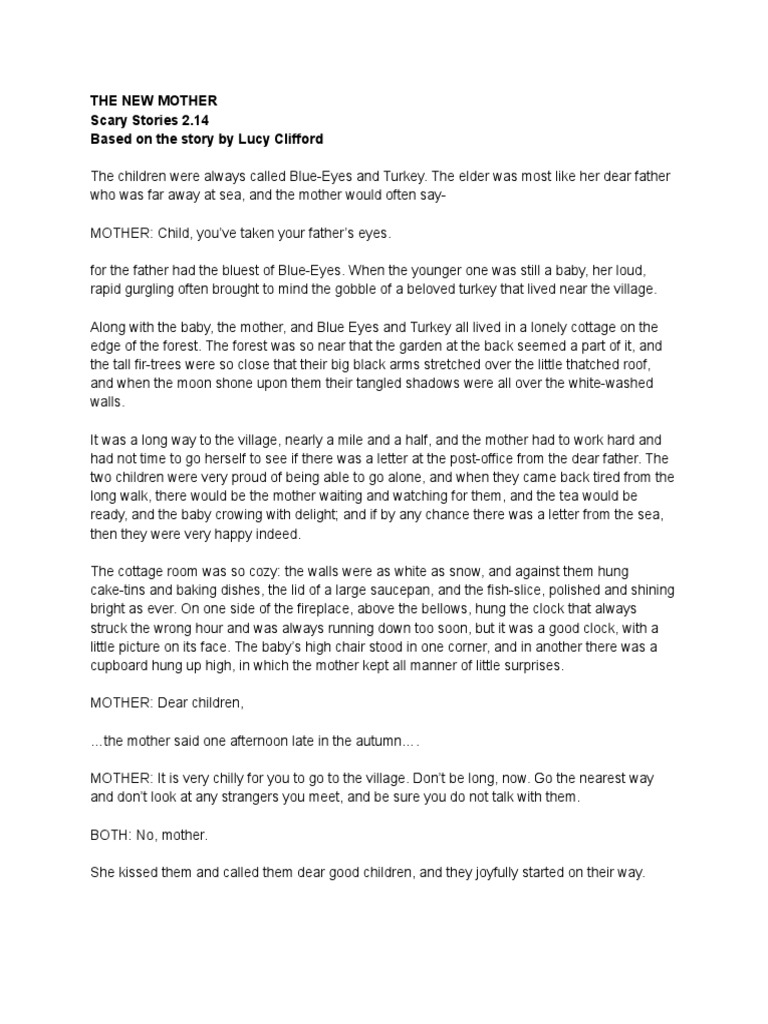 THE NEW MOTHER
Scary Stories 2.14
Based on the story by Lucy Clifford

The children were always called Blue-Eyes and Turkey. The elder was most like her dear father who was far away at sea, and the mother would often say-

MOTHER: Child, you've taken your father's eyes.

for the father had the bluest of Blue-Eyes. When the younger one was still a baby, her loud, rapid gurgling often brought to mind the gobble of a beloved turkey that lived near the village.

Along with the baby, the mother, and Blue Eyes and Turkey all lived in a lonely cottage on the edge of the forest. The forest was so near that the garden at the back seemed a part of it, and the tall fir-trees were so close that their big black arms stretched over the little thatched roof, and when the moon shone upon them their tangled shadows were all over the white-washed walls.

It was a long way to the village, nearly a mile and a half, and the mother had to work hard and had not time to go herself to see if there was a letter at the post-office from the dear father. The two children were very proud of being able to go alone, and when they came back tired from the long walk, there would be the mother waiting and watching for them, and the tea would be ready, and the baby crowing with delight; and if by any chance there was a letter from the sea, then they were very happy indeed.

The cottage room was so cozy: the walls were as white as snow, and against them hung cake-tins and baking dishes, the lid of a large saucepan, and the fish-slice, polished and shining bright as ever. On one side of the fireplace, above the bellows, hung the clock that always struck the wrong hour and was always running down too soon, but it was a good clock, with a little picture on its face. The baby's high chair stood in one corner, and in another there was a cupboard hung up high, in which the mother kept all manner of little surprises.

MOTHER: Dear children,

...the mother said one afternoon late in the autumn....

MOTHER: It is very chilly for you to go to the village. Don't be long, now. Go the nearest way and don't look at any strangers you meet, and be sure you do not talk with them.

BOTH: No, mother.

She kissed them and called them dear good children, and they joyfully started on their way.